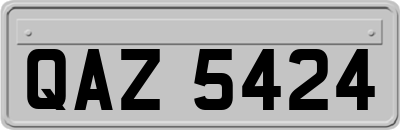 QAZ 5424